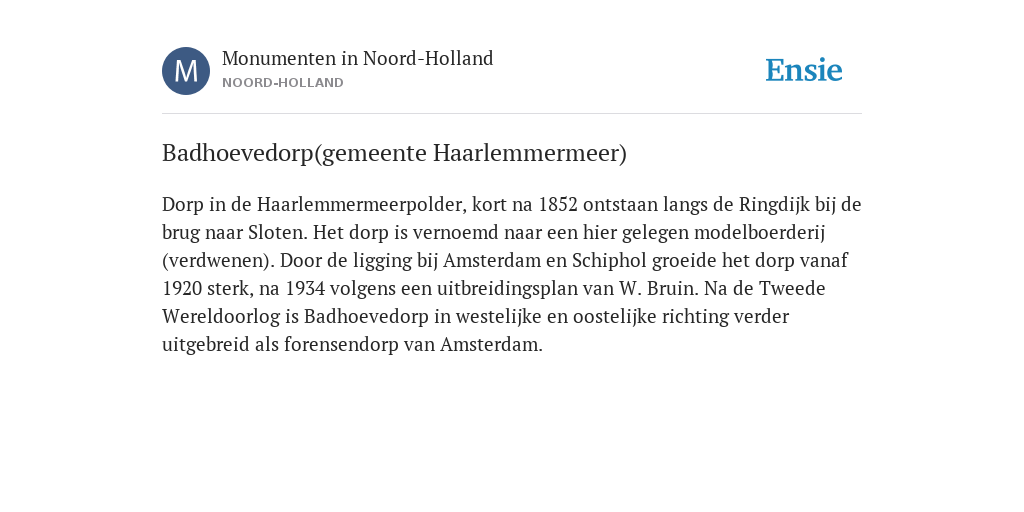 M

Monumenten in Noord-Holland
NOORD-HOLLAND

Ensie

Badhoevedorp(gemeente Haarlemmermeer)

Dorp in de Haarlemmermeerpolder, kort na 1852 ontstaan langs de Ringdijk bij de brug naar Sloten. Het dorp is vernoemd naar een hier gelegen modelboerderij (verdwenen). Door de ligging bij Amsterdam en Schiphol groeide het dorp vanaf 1920 sterk, na 1934 volgens een uitbreidingsplan van W. Bruin. Na de Tweede Wereldoorlog is Badhoevedorp in westelijke en oostelijke richting verder uitgebreid als forensendorp van Amsterdam.